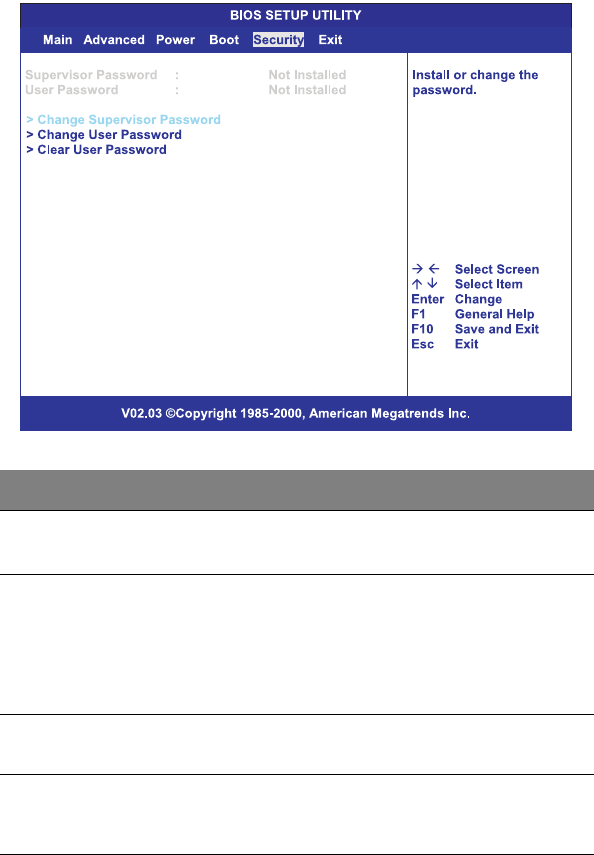 BIOS SETUP UTILITY

Main Advanced Power Boot Security Exit

Supervisor Password : Not Installed
User Password : Not Installed

> Change Supervisor Password
> Change User Password
> Clear User Password

Install or change the password.

→ ← Select Screen
↑ ↓ Select Item
Enter Change
F1 General Help
F10 Save and Exit
Esc Exit

V02.03 ©Copyright 1985-2000, American Megatrends Inc.